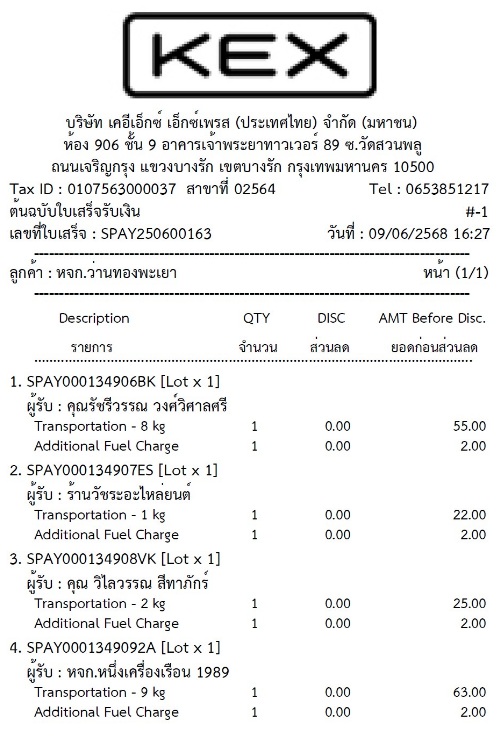 KEX

บริษัท เคอีเอ็กซ์ เอ็กซ์เพรส (ประเทศไทย) จำกัด (มหาชน)
ห้อง 906 ชั้น 9 อาคารเจ้าพระยาทาวเวอร์ 89 ซ.วัดสวนพลู
ถนนเจริญกรุง แขวงบางรัก เขตบางรัก กรุงเทพมหานคร 10500
Tax ID : 0107563000037 สาขาที่ 02564 Tel : 0653851217
ต้นฉบับใบเสร็จรับเงิน #-1
เลขที่ใบเสร็จ : SPAY250600163 วันที่ : 09/06/2568 16:27

ลูกค้า : หจก.ว่านทองพะเยา หน้า (1/1)

| Description รายการ | QTY จำนวน | DISC ส่วนลด | AMT Before Disc. ยอดก่อนส่วนลด |
|---|---|---|---|
| 1. SPAY000134906BK [Lot x 1] | | | |
| ผู้รับ : คุณรัชรีวรรณ วงศ์วิศาลศรี | | | |
| Transportation - 8 kg | 1 | 0.00 | 55.00 |
| Additional Fuel Charge | 1 | 0.00 | 2.00 |
| 2. SPAY000134907ES [Lot x 1] | | | |
| ผู้รับ : ร้านวัชระอะไหล่ยนต์ | | | |
| Transportation - 1 kg | 1 | 0.00 | 22.00 |
| Additional Fuel Charge | 1 | 0.00 | 2.00 |
| 3. SPAY000134908VK [Lot x 1] | | | |
| ผู้รับ : คุณ วิไลวรรณ สีทาภักร์ | | | |
| Transportation - 2 kg | 1 | 0.00 | 25.00 |
| Additional Fuel Charge | 1 | 0.00 | 2.00 |
| 4. SPAY0001349092A [Lot x 1] | | | |
| ผู้รับ : หจก.หนึ่งเครื่องเรือน 1989 | | | |
| Transportation - 9 kg | 1 | 0.00 | 63.00 |
| Additional Fuel Charge | 1 | 0.00 | 2.00 |